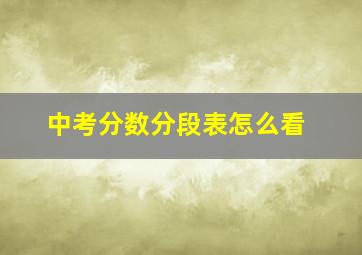 中考分数分段表怎么看